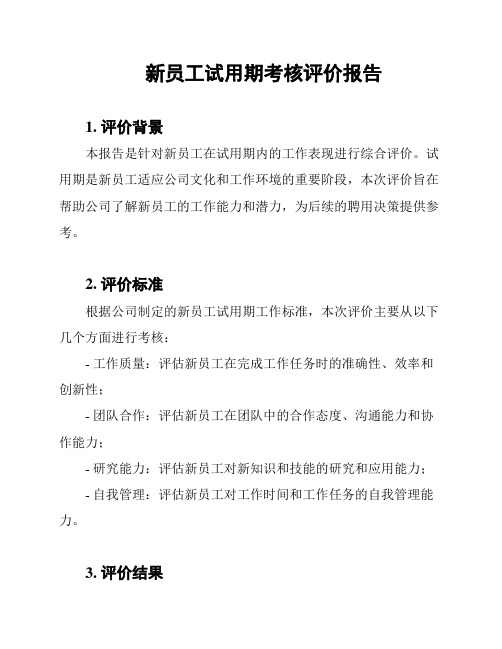 新员工试用期考核评价报告

1. 评价背景

本报告是针对新员工在试用期内的工作表现进行综合评价。试用期是新员工适应公司文化和工作环境的重要阶段，本次评价旨在帮助公司了解新员工的工作能力和潜力，为后续的聘用决策提供参考。

2. 评价标准

根据公司制定的新员工试用期工作标准，本次评价主要从以下几个方面进行考核：

- 工作质量：评估新员工在完成工作任务时的准确性、效率和创新性；

- 团队合作：评估新员工在团队中的合作态度、沟通能力和协作能力；

- 研究能力：评估新员工对新知识和技能的研究和应用能力；

- 自我管理：评估新员工对工作时间和工作任务的自我管理能力。

3. 评价结果